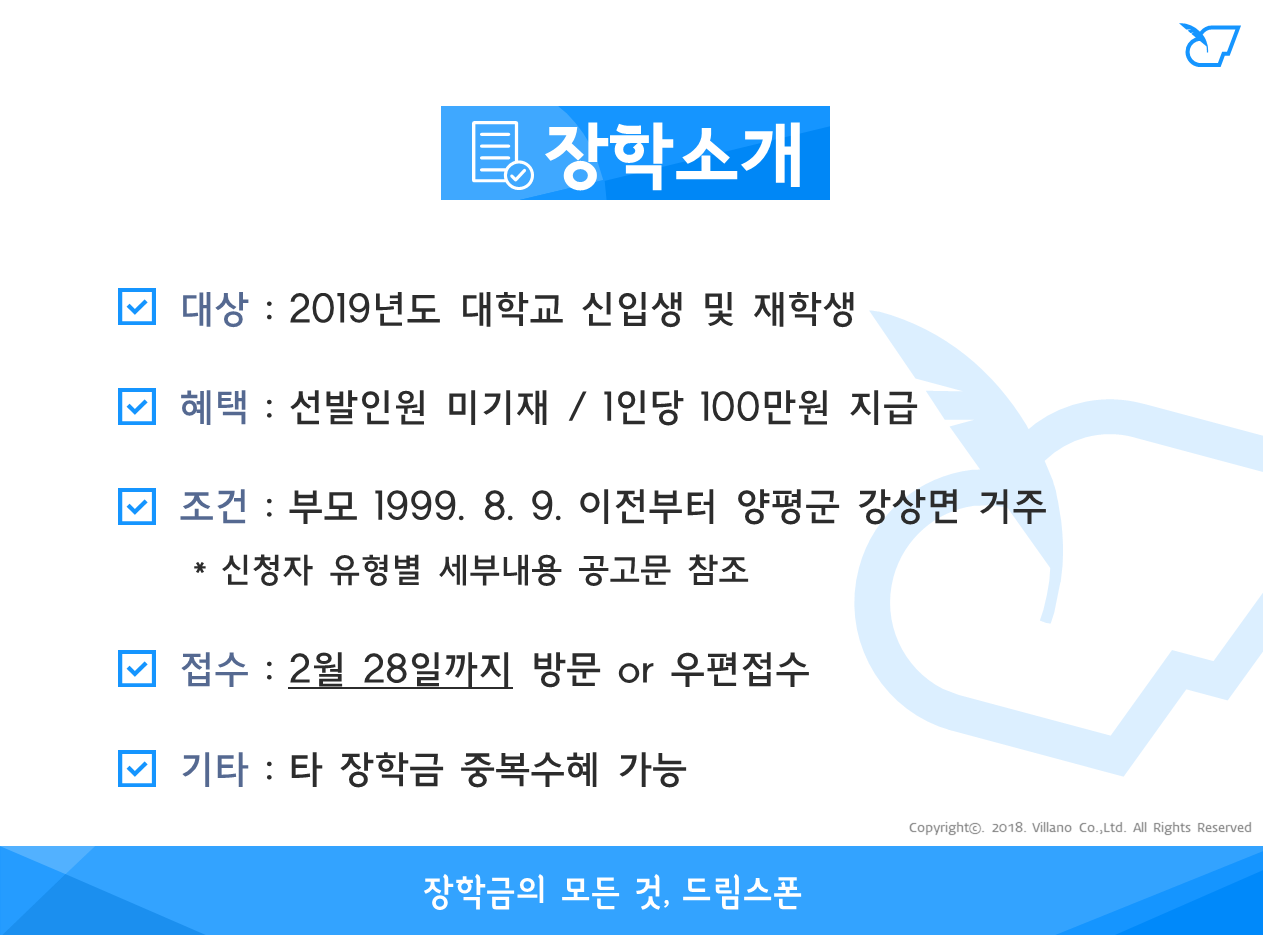 장학소개

대상 : 2019년도 대학교 신입생 및 재학생

혜택 : 선발인원 미기재 / 1인당 100만원 지급

조건 : 부모 1999. 8. 9. 이전부터 양평군 강상면 거주
* 신청자 유형별 세부내용 공고문 참조

접수 : 2월 28일까지 방문 or 우편접수

기타 : 타 장학금 중복수혜 가능

Copyright©. 2018. Villano Co.,Ltd. All Rights Reserved

장학금의 모든 것, 드림스폰